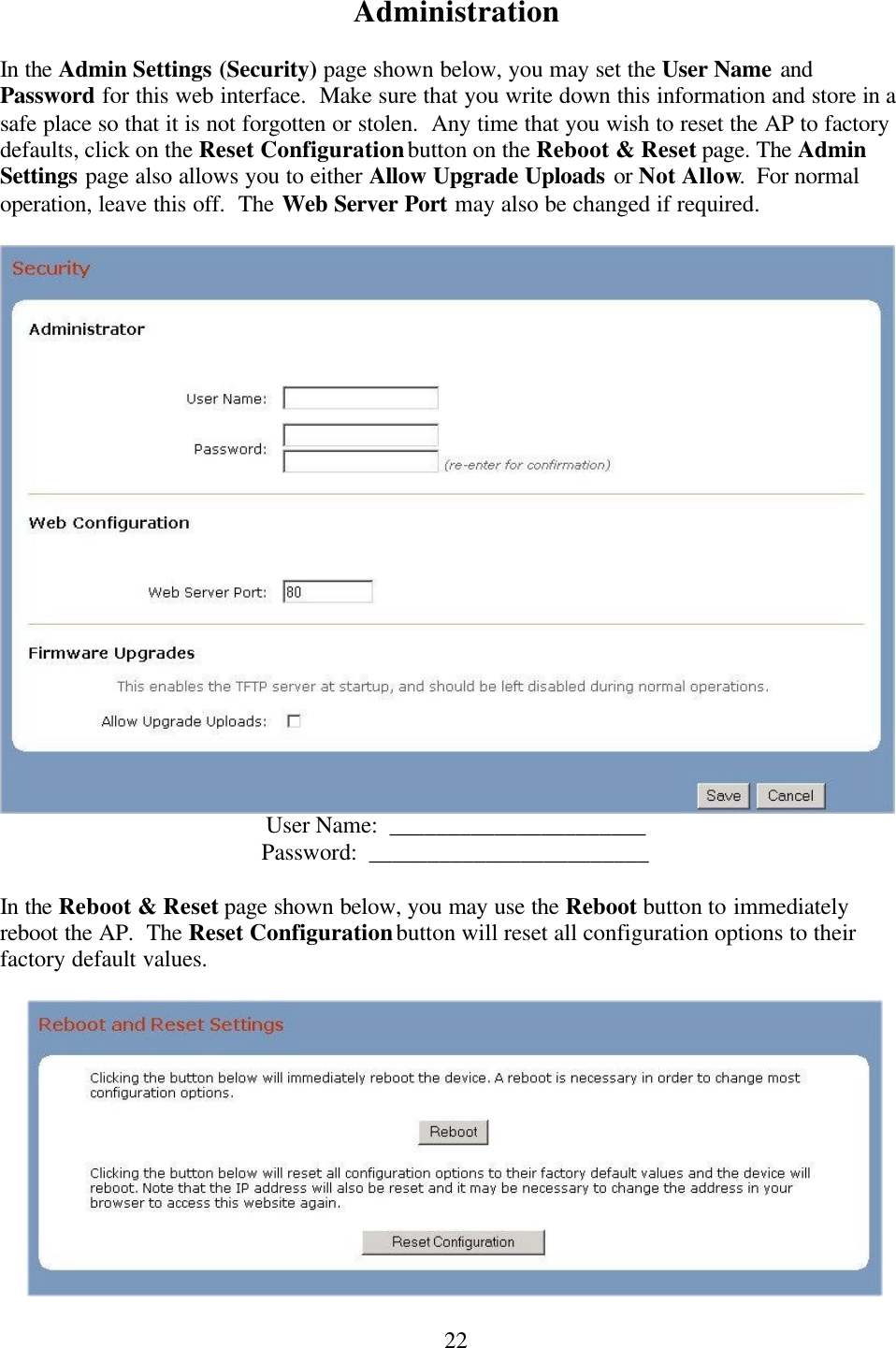 Administration

In the Admin Settings (Security) page shown below, you may set the User Name and Password for this web interface. Make sure that you write down this information and store in a safe place so that it is not forgotten or stolen. Any time that you wish to reset the AP to factory defaults, click on the Reset Configuration button on the Reboot & Reset page. The Admin Settings page also allows you to either Allow Upgrade Uploads or Not Allow. For normal operation, leave this off. The Web Server Port may also be changed if required.

Security

Administrator

User Name:

Password: (re-enter for confirmation)

Web Configuration

Web Server Port: 80

Firmware Upgrades

This enables the TFTP server at startup, and should be left disabled during normal operations.

Allow Upgrade Uploads:

Save Cancel

User Name: ______________________
Password: ________________________

In the Reboot & Reset page shown below, you may use the Reboot button to immediately reboot the AP. The Reset Configuration button will reset all configuration options to their factory default values.

Reboot and Reset Settings

Clicking the button below will immediately reboot the device. A reboot is necessary in order to change most configuration options.

Reboot

Clicking the button below will reset all configuration options to their factory default values and the device will reboot. Note that the IP address will also be reset and it may be necessary to change the address in your browser to access this website again.

Reset Configuration

22